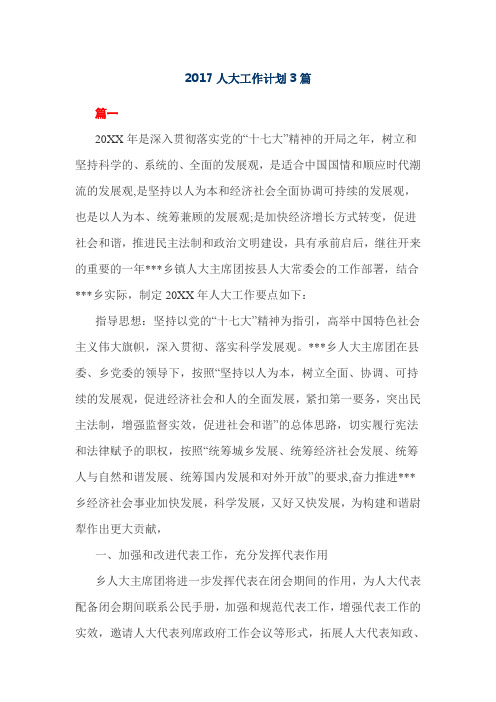 2017 人大工作计划 3 篇

篇一

20XX 年是深入贯彻落实党的“十七大”精神的开局之年，树立和坚持科学的、系统的、全面的发展观，是适合中国国情和顺应时代潮流的发展观,是坚持以人为本和经济社会全面协调可持续的发展观，也是以人为本、统筹兼顾的发展观;是加快经济增长方式转变，促进社会和谐，推进民主法制和政治文明建设，具有承前启后，继往开来的重要的一年***乡镇人大主席团按县人大常委会的工作部署，结合***乡实际，制定 20XX 年人大工作要点如下：

指导思想：坚持以党的“十七大”精神为指引，高举中国特色社会主义伟大旗帜，深入贯彻、落实科学发展观。***乡人大主席团在县委、乡党委的领导下，按照“坚持以人为本，树立全面、协调、可持续的发展观，促进经济社会和人的全面发展，紧扣第一要务，突出民主法制，增强监督实效，促进社会和谐”的总体思路，切实履行宪法和法律赋予的职权，按照“统筹城乡发展、统筹经济社会发展、统筹人与自然和谐发展、统筹国内发展和对外开放”的要求,奋力推进***乡经济社会事业加快发展，科学发展，又好又快发展，为构建和谐尉犁作出更大贡献，

一、加强和改进代表工作，充分发挥代表作用

乡人大主席团将进一步发挥代表在闭会期间的作用，为人大代表配备闭会期间联系公民手册，加强和规范代表工作，增强代表工作的实效，邀请人大代表列席政府工作会议等形式，拓展人大代表知政、